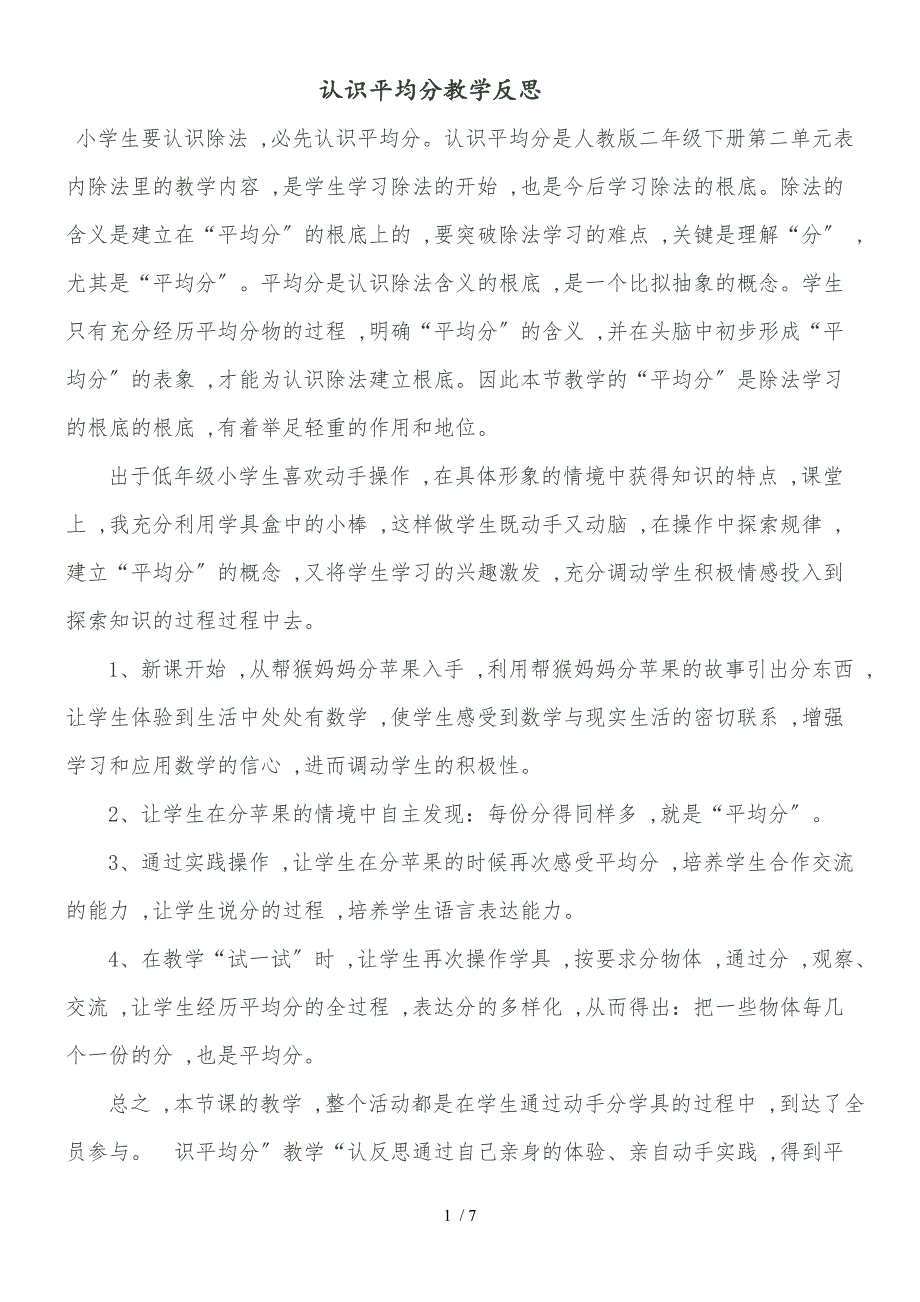 认识平均分教学反思

小学生要认识除法，必先认识平均分。认识平均分是人教版二年级下册第二单元表内除法里的教学内容，是学生学习除法的开始，也是今后学习除法的根底。除法的含义是建立在“平均分”的根底上的，要突破除法学习的难点，关键是理解“分”，尤其是“平均分”。平均分是认识除法含义的根底，是一个比拟抽象的概念。学生只有充分经历平均分物的过程，明确“平均分”的含义，并在头脑中初步形成“平均分”的表象，才能为认识除法建立根底。因此本节教学的“平均分”是除法学习的根底的根底，有着举足轻重的作用和地位。

出于低年级小学生喜欢动手操作，在具体形象的情境中获得知识的特点，课堂上，我充分利用学具盒中的小棒，这样做学生既动手又动脑，在操作中探索规律，建立“平均分”的概念，又将学生学习的兴趣激发，充分调动学生积极情感投入到探索知识的过程过程中去。

1、新课开始，从帮猴妈妈分苹果入手，利用帮猴妈妈分苹果的故事引出分东西，让学生体验到生活中处处有数学，使学生感受到数学与现实生活的密切联系，增强学习和应用数学的信心，进而调动学生的积极性。

2、让学生在分苹果的情境中自主发现：每份分得同样多，就是“平均分”。

3、通过实践操作，让学生在分苹果的时候再次感受平均分，培养学生合作交流的能力，让学生说分的过程，培养学生语言表达能力。

4、在教学“试一试”时，让学生再次操作学具，按要求分物体，通过分，观察、交流，让学生经历平均分的全过程，表达分的多样化，从而得出：把一些物体每几个一份的分，也是平均分。

总之，本节课的教学，整个活动都是在学生通过动手分学具的过程中，到达了全员参与。 识平均分”教学“认反思通过自己亲身的体验、亲自动手实践，得到平

1 / 7